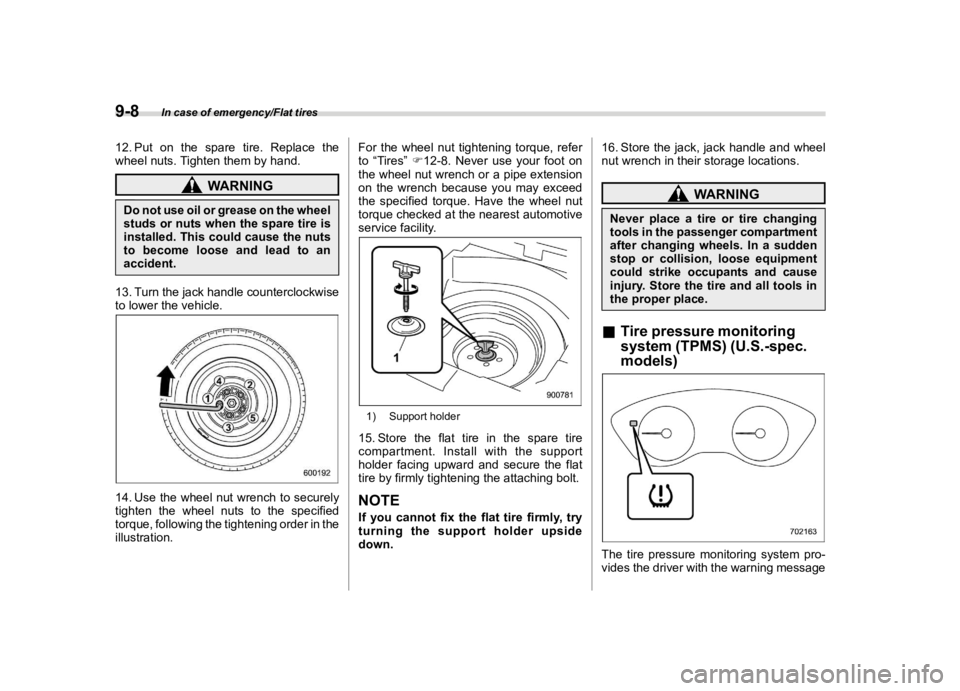 9-8 In case of emergency/Flat tires

12. Put on the spare tire. Replace the wheel nuts. Tighten them by hand.

WARNING

Do not use oil or grease on the wheel studs or nuts when the spare tire is installed. This could cause the nuts to become loose and lead to an accident.

13. Turn the jack handle counterclockwise to lower the vehicle.

1
2
3
4
5

600192

14. Use the wheel nut wrench to securely tighten the wheel nuts to the specified torque, following the tightening order in the illustration.

For the wheel nut tightening torque, refer to "Tires" ☞12-8. Never use your foot on the wheel nut wrench or a pipe extension on the wrench because you may exceed the specified torque. Have the wheel nut torque checked at the nearest automotive service facility.

1

900781

1) Support holder

15. Store the flat tire in the spare tire compartment. Install with the support holder facing upward and secure the flat tire by firmly tightening the attaching bolt.

NOTE

If you cannot fix the flat tire firmly, try turning the support holder upside down.

16. Store the jack, jack handle and wheel nut wrench in their storage locations.

WARNING

Never place a tire or tire changing tools in the passenger compartment after changing wheels. In a sudden stop or collision, loose equipment could strike occupants and cause injury. Store the tire and all tools in the proper place.

■ Tire pressure monitoring system (TPMS) (U.S.-spec. models)

702163

The tire pressure monitoring system provides the driver with the warning message

carmanualsonline.info